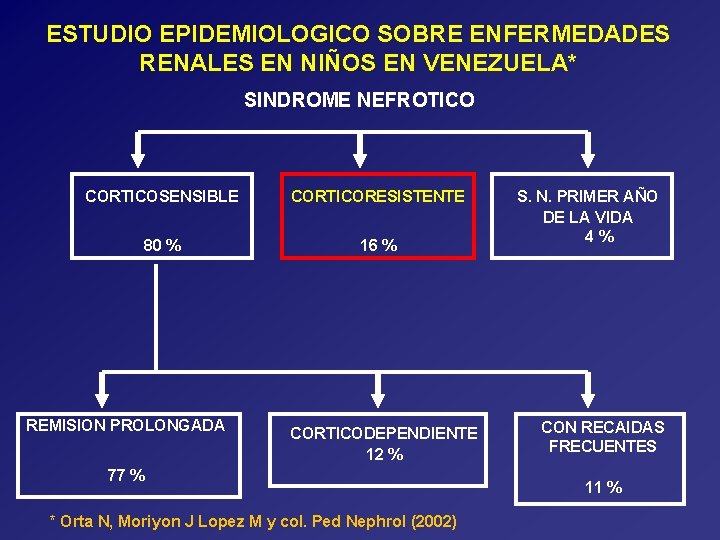 ESTUDIO EPIDEMIOLOGICO SOBRE ENFERMEDADES RENALES EN NIÑOS EN VENEZUELA*

SINDROME NEFROTICO

CORTICOSENSIBLE
80 %

CORTICORESISTENTE
16 %

S. N. PRIMER AÑO DE LA VIDA
4 %

REMISION PROLONGADA
77 %

CORTICODEPENDIENTE
12 %

CON RECAIDAS FRECUENTES
11 %

* Orta N, Moriyon J Lopez M y col. Ped Nephrol (2002)